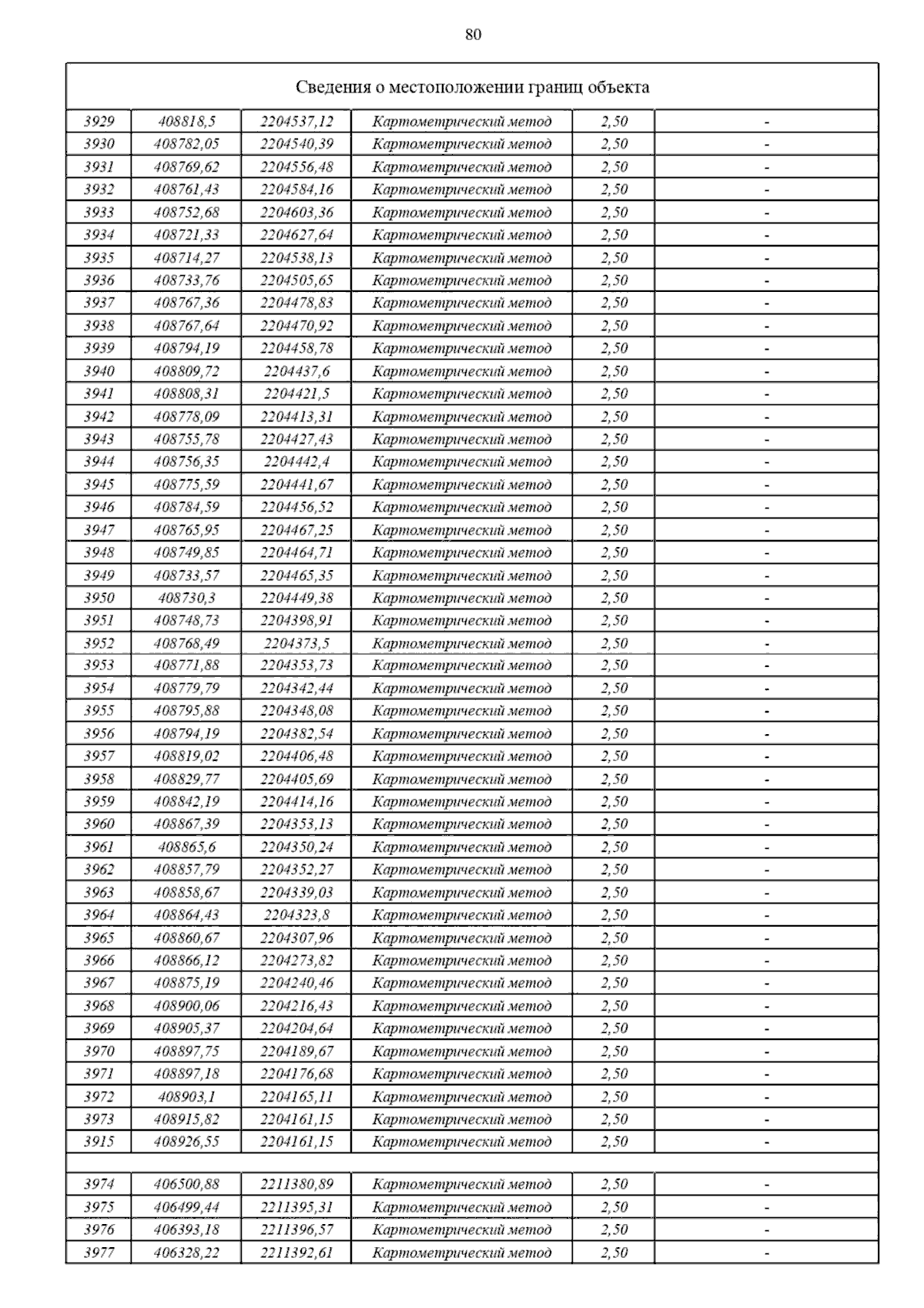 80

| Сведения о местоположении границ объекта | | | | | |
|---|---|---|---|---|---|
| 3929 | 408818,5 | 2204537,12 | Картометрический метод | 2,50 | - |
| 3930 | 408782,05 | 2204540,39 | Картометрический метод | 2,50 | - |
| 3931 | 408769,62 | 2204556,48 | Картометрический метод | 2,50 | - |
| 3932 | 408761,43 | 2204584,16 | Картометрический метод | 2,50 | - |
| 3933 | 408752,68 | 2204603,36 | Картометрический метод | 2,50 | - |
| 3934 | 408721,33 | 2204627,64 | Картометрический метод | 2,50 | - |
| 3935 | 408714,27 | 2204538,13 | Картометрический метод | 2,50 | - |
| 3936 | 408733,76 | 2204505,65 | Картометрический метод | 2,50 | - |
| 3937 | 408767,36 | 2204478,83 | Картометрический метод | 2,50 | - |
| 3938 | 408767,64 | 2204470,92 | Картометрический метод | 2,50 | - |
| 3939 | 408794,19 | 2204458,78 | Картометрический метод | 2,50 | - |
| 3940 | 408809,72 | 2204437,6 | Картометрический метод | 2,50 | - |
| 3941 | 408808,31 | 2204421,5 | Картометрический метод | 2,50 | - |
| 3942 | 408778,09 | 2204413,31 | Картометрический метод | 2,50 | - |
| 3943 | 408755,78 | 2204427,43 | Картометрический метод | 2,50 | - |
| 3944 | 408756,35 | 2204442,4 | Картометрический метод | 2,50 | - |
| 3945 | 408775,59 | 2204441,67 | Картометрический метод | 2,50 | - |
| 3946 | 408784,59 | 2204456,52 | Картометрический метод | 2,50 | - |
| 3947 | 408765,95 | 2204467,25 | Картометрический метод | 2,50 | - |
| 3948 | 408749,85 | 2204464,71 | Картометрический метод | 2,50 | - |
| 3949 | 408733,57 | 2204465,35 | Картометрический метод | 2,50 | - |
| 3950 | 408730,3 | 2204449,38 | Картометрический метод | 2,50 | - |
| 3951 | 408748,73 | 2204398,91 | Картометрический метод | 2,50 | - |
| 3952 | 408768,49 | 2204373,5 | Картометрический метод | 2,50 | - |
| 3953 | 408771,88 | 2204353,73 | Картометрический метод | 2,50 | - |
| 3954 | 408779,79 | 2204342,44 | Картометрический метод | 2,50 | - |
| 3955 | 408795,88 | 2204348,08 | Картометрический метод | 2,50 | - |
| 3956 | 408794,19 | 2204382,54 | Картометрический метод | 2,50 | - |
| 3957 | 408819,02 | 2204406,48 | Картометрический метод | 2,50 | - |
| 3958 | 408829,77 | 2204405,69 | Картометрический метод | 2,50 | - |
| 3959 | 408842,19 | 2204414,16 | Картометрический метод | 2,50 | - |
| 3960 | 408867,39 | 2204353,13 | Картометрический метод | 2,50 | - |
| 3961 | 408865,6 | 2204350,24 | Картометрический метод | 2,50 | - |
| 3962 | 408857,79 | 2204352,27 | Картометрический метод | 2,50 | - |
| 3963 | 408858,67 | 2204339,03 | Картометрический метод | 2,50 | - |
| 3964 | 408864,43 | 2204323,8 | Картометрический метод | 2,50 | - |
| 3965 | 408860,67 | 2204307,96 | Картометрический метод | 2,50 | - |
| 3966 | 408866,12 | 2204273,82 | Картометрический метод | 2,50 | - |
| 3967 | 408875,19 | 2204240,46 | Картометрический метод | 2,50 | - |
| 3968 | 408900,06 | 2204216,43 | Картометрический метод | 2,50 | - |
| 3969 | 408905,37 | 2204204,64 | Картометрический метод | 2,50 | - |
| 3970 | 408897,75 | 2204189,67 | Картометрический метод | 2,50 | - |
| 3971 | 408897,18 | 2204176,68 | Картометрический метод | 2,50 | - |
| 3972 | 408903,1 | 2204165,11 | Картометрический метод | 2,50 | - |
| 3973 | 408915,82 | 2204161,15 | Картометрический метод | 2,50 | - |
| 3915 | 408926,55 | 2204161,15 | Картометрический метод | 2,50 | - |
| | | | | | |
| 3974 | 406500,88 | 2211380,89 | Картометрический метод | 2,50 | - |
| 3975 | 406499,44 | 2211395,31 | Картометрический метод | 2,50 | - |
| 3976 | 406393,18 | 2211396,57 | Картометрический метод | 2,50 | - |
| 3977 | 406328,22 | 2211392,61 | Картометрический метод | 2,50 | - |